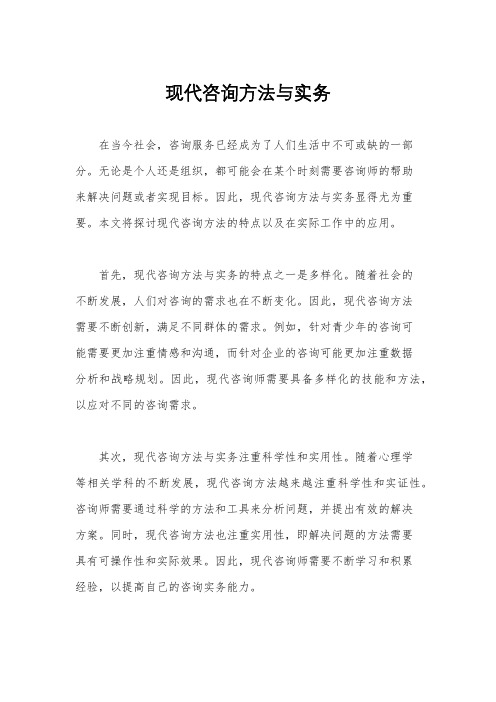 现代咨询方法与实务

在当今社会，咨询服务已经成为了人们生活中不可或缺的一部分。无论是个人还是组织，都可能会在某个时刻需要咨询师的帮助来解决问题或者实现目标。因此，现代咨询方法与实务显得尤为重要。本文将探讨现代咨询方法的特点以及在实际工作中的应用。

首先，现代咨询方法与实务的特点之一是多样化。随着社会的不断发展，人们对咨询的需求也在不断变化。因此，现代咨询方法需要不断创新，满足不同群体的需求。例如，针对青少年的咨询可能需要更加注重情感和沟通，而针对企业的咨询可能更加注重数据分析和战略规划。因此，现代咨询师需要具备多样化的技能和方法，以应对不同的咨询需求。

其次，现代咨询方法与实务注重科学性和实用性。随着心理学等相关学科的不断发展，现代咨询方法越来越注重科学性和实证性。咨询师需要通过科学的方法和工具来分析问题，并提出有效的解决方案。同时，现代咨询方法也注重实用性，即解决问题的方法需要具有可操作性和实际效果。因此，现代咨询师需要不断学习和积累经验，以提高自己的咨询实务能力。